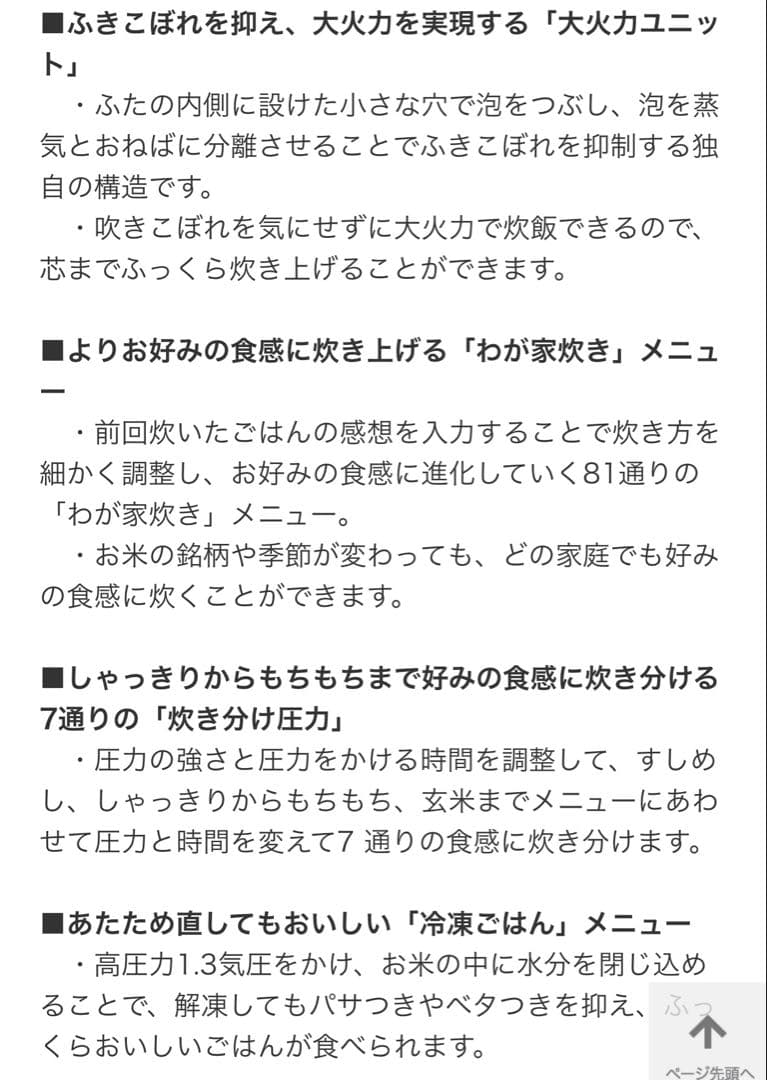 ■ふきこぼれを抑え、大火力を実現する「大火力ユニット」

・ふたの内側に設けた小さな穴で泡をつぶし、泡を蒸気とおねばに分離させることでふきこぼれを抑制する独自の構造です。

・吹きこぼれを気にせずに大火力で炊飯できるので、芯までふっくら炊き上げることができます。

■よりお好みの食感に炊き上げる「わが家炊き」メニュー

・前回炊いたごはんの感想を入力することで炊き方を細かく調整し、お好みの食感に進化していく81通りの「わが家炊き」メニュー。

・お米の銘柄や季節が変わっても、どの家庭でも好みの食感に炊くことができます。

■しゃっきりからもちもちまで好みの食感に炊き分ける7通りの「炊き分け圧力」

・圧力の強さと圧力をかける時間を調整して、すしめし、しゃっきりからもちもち、玄米までメニューにあわせて圧力と時間を変えて7 通りの食感に炊き分けます。

■あたため直してもおいしい「冷凍ごはん」メニュー

・高圧力1.3気圧をかけ、お米の中に水分を閉じ込めることで、解凍してもパサつきやベタつきを抑え、ふっくらおいしいごはんが食べられます。

ページ先頭へ